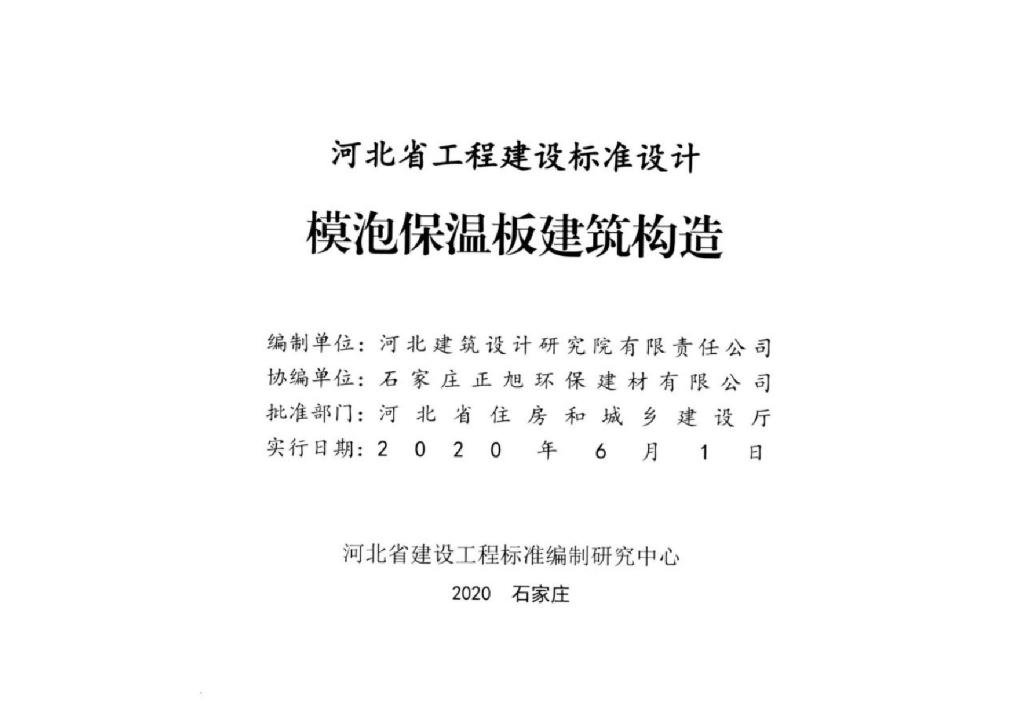 河北省工程建设标准设计

模泡保温板建筑构造

编制单位：河北建筑设计研究院有限责任公司
协编单位：石家庄正旭环保建材有限公司
批准部门：河北省住房和城乡建设厅
实行日期：2020年6月1日

河北省建设工程标准编制研究中心

2020　石家庄